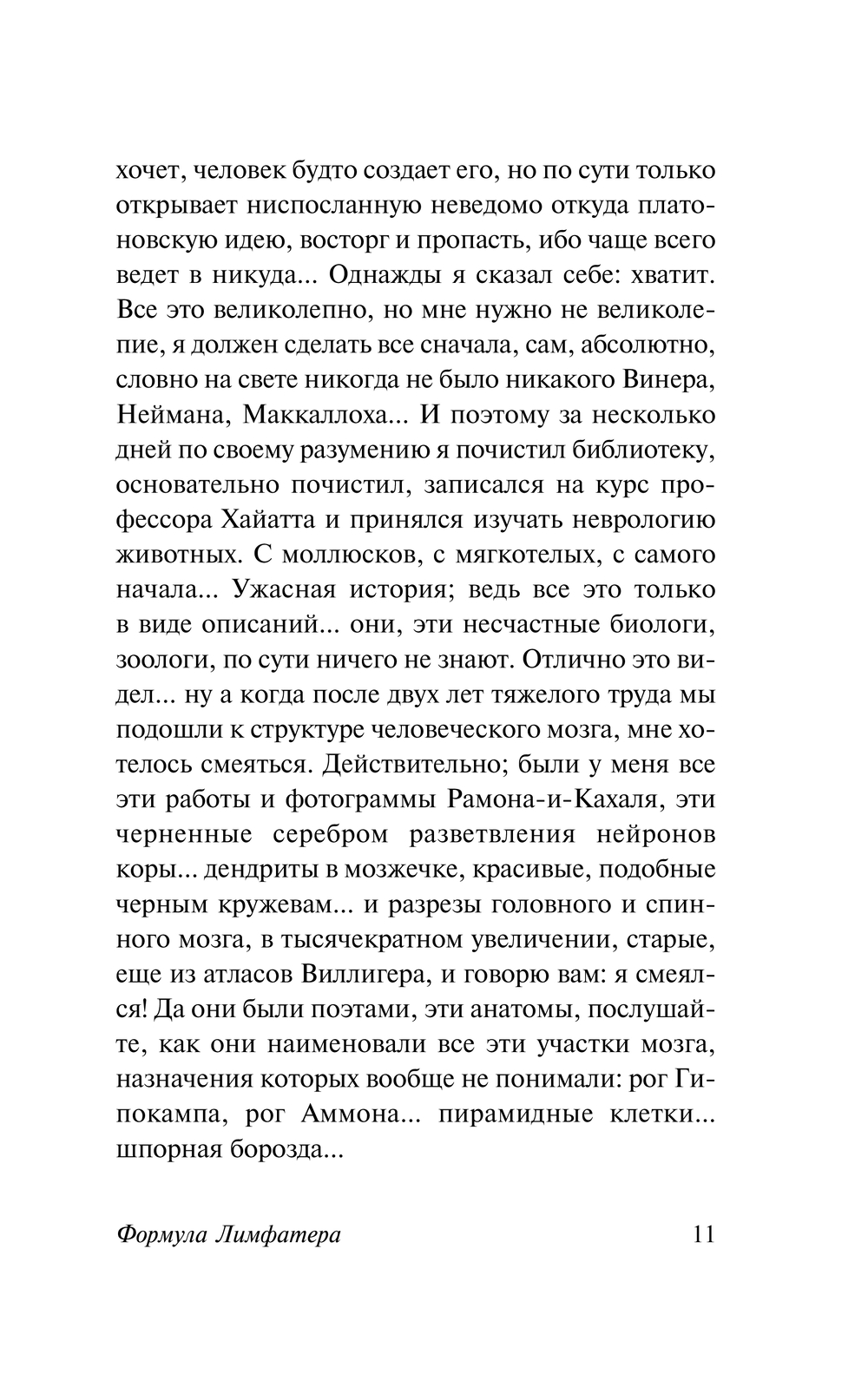 хочет, человек будто создает его, но по сути только открывает ниспосланную неведомо откуда платоновскую идею, восторг и пропасть, ибо чаще всего ведет в никуда... Однажды я сказал себе: хватит. Все это великолепно, но мне нужно не великолепие, я должен сделать все сначала, сам, абсолютно, словно на свете никогда не было никакого Винера, Неймана, Маккаллоха... И поэтому за несколько дней по своему разумению я почистил библиотеку, основательно почистил, записался на курс профессора Хайатта и принялся изучать неврологию животных. С моллюсков, с мягкотелых, с самого начала... Ужасная история; ведь все это только в виде описаний... они, эти несчастные биологи, зоологи, по сути ничего не знают. Отлично это видел... ну а когда после двух лет тяжелого труда мы подошли к структуре человеческого мозга, мне хотелось смеяться. Действительно; были у меня все эти работы и фотограммы Рамона-и-Кахаля, эти черненные серебром разветвления нейронов коры... дендриты в мозжечке, красивые, подобные черным кружевам... и разрезы головного и спинного мозга, в тысячекратном увеличении, старые, еще из атласов Виллигера, и говорю вам: я смеялся! Да они были поэтами, эти анатомы, послушайте, как они наименовали все эти участки мозга, назначения которых вообще не понимали: рог Гипокампа, рог Аммона... пирамидные клетки... шпорная борозда...

Формула Лимфатера 11